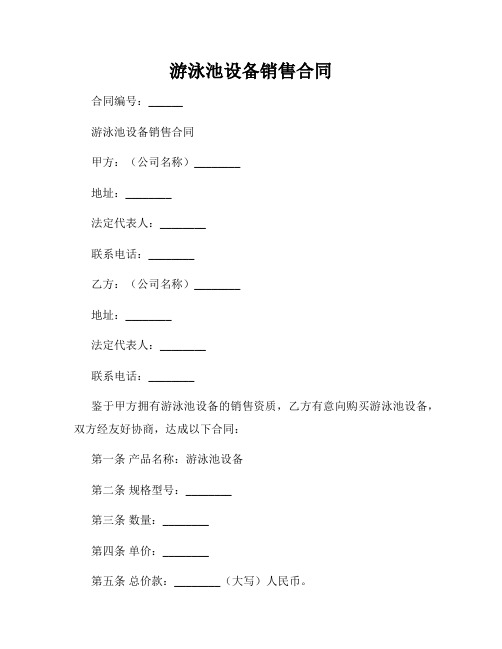 游泳池设备销售合同

合同编号：______

游泳池设备销售合同

甲方：（公司名称）________

地址：________

法定代表人：________

联系电话：________

乙方：（公司名称）________

地址：________

法定代表人：________

联系电话：________

鉴于甲方拥有游泳池设备的销售资质，乙方有意向购买游泳池设备，双方经友好协商，达成以下合同：

第一条 产品名称：游泳池设备

第二条 规格型号：________

第三条 数量：________

第四条 单价：________

第五条 总价款：________（大写）人民币。